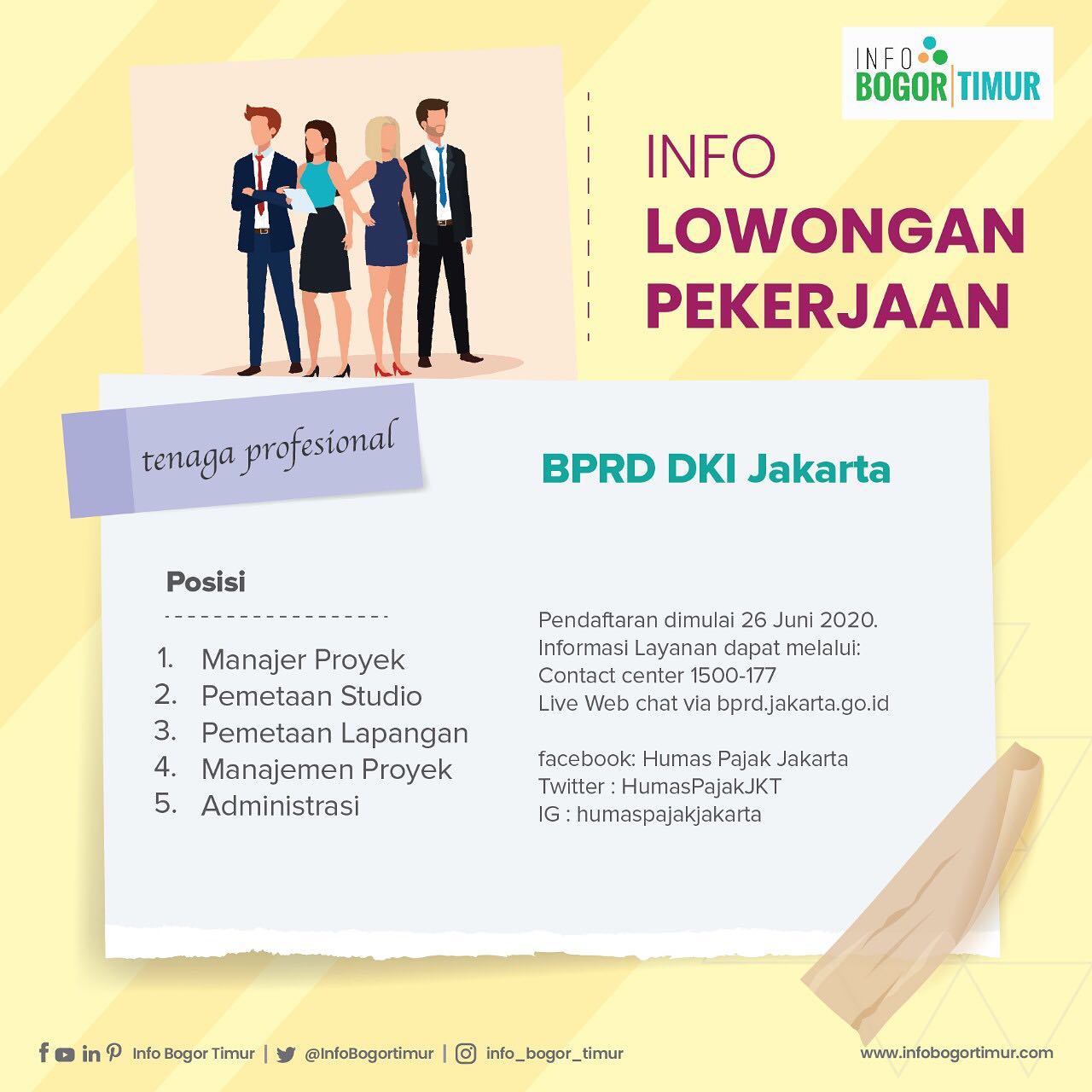 INFO
BOGOR TIMUR

INFO
LOWONGAN
PEKERJAAN

tenaga profesional

BPRD DKI Jakarta

Posisi

1. Manajer Proyek
2. Pemetaan Studio
3. Pemetaan Lapangan
4. Manajemen Proyek
5. Administrasi

Pendaftaran dimulai 26 Juni 2020.
Informasi Layanan dapat melalui:
Contact center 1500-177
Live Web chat via bprd.jakarta.go.id

facebook: Humas Pajak Jakarta
Twitter : HumasPajakJKT
IG : humaspajakjakarta

Info Bogor Timur | @InfoBogortimur | info_bogor_timur

www.infobogortimur.com